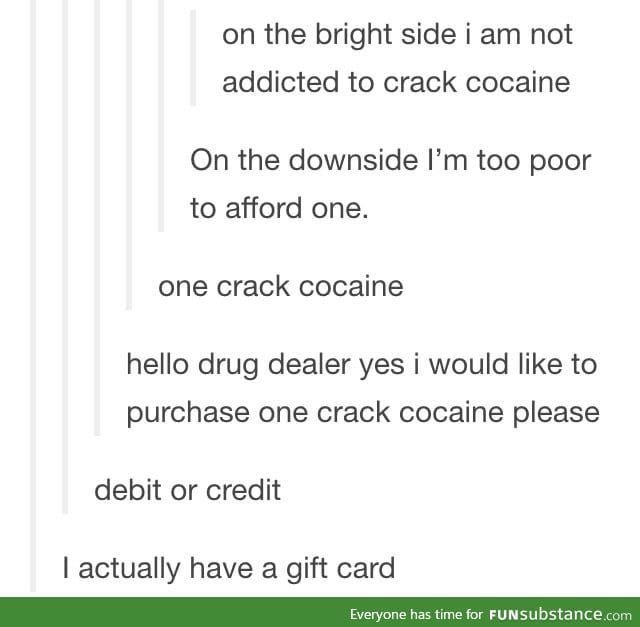 on the bright side i am not addicted to crack cocaine

On the downside I'm too poor to afford one.

one crack cocaine

hello drug dealer yes i would like to purchase one crack cocaine please

debit or credit

I actually have a gift card

Everyone has time for FUNsubstance.com